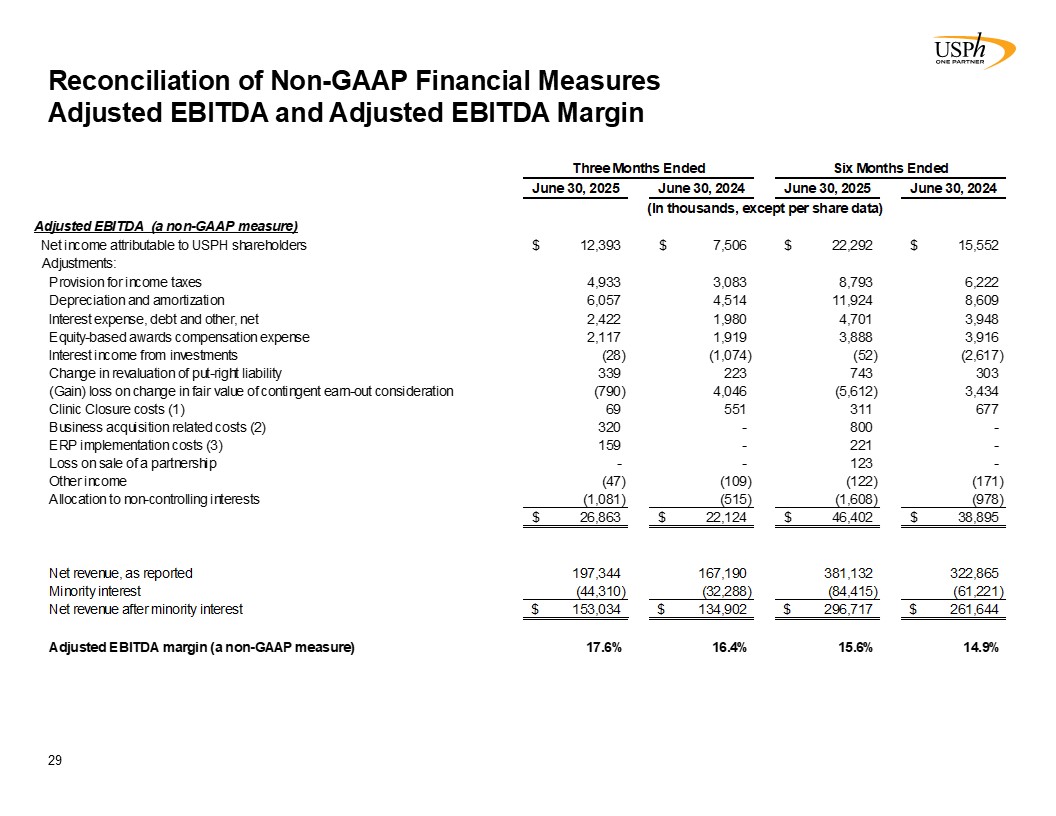 USPh
ONE PARTNER

Reconciliation of Non-GAAP Financial Measures
Adjusted EBITDA and Adjusted EBITDA Margin

| | Three Months Ended | | Six Months Ended | |
|---|---|---|---|---|
| | June 30, 2025 | June 30, 2024 | June 30, 2025 | June 30, 2024 |
| | (In thousands, except per share data) | | | |
| Adjusted EBITDA (a non-GAAP measure) | | | | |
| Net income attributable to USPH shareholders | $ 12,393 | $ 7,506 | $ 22,292 | $ 15,552 |
| Adjustments: | | | | |
| Provision for income taxes | 4,933 | 3,083 | 8,793 | 6,222 |
| Depreciation and amortization | 6,057 | 4,514 | 11,924 | 8,609 |
| Interest expense, debt and other, net | 2,422 | 1,980 | 4,701 | 3,948 |
| Equity-based awards compensation expense | 2,117 | 1,919 | 3,888 | 3,916 |
| Interest income from investments | (28) | (1,074) | (52) | (2,617) |
| Change in revaluation of put-right liability | 339 | 223 | 743 | 303 |
| (Gain) loss on change in fair value of contingent earn-out consideration | (790) | 4,046 | (5,612) | 3,434 |
| Clinic Closure costs (1) | 69 | 551 | 311 | 677 |
| Business acquisition related costs (2) | 320 | - | 800 | - |
| ERP implementation costs (3) | 159 | - | 221 | - |
| Loss on sale of a partnership | - | - | 123 | - |
| Other income | (47) | (109) | (122) | (171) |
| Allocation to non-controlling interests | (1,081) | (515) | (1,608) | (978) |
| | $ 26,863 | $ 22,124 | $ 46,402 | $ 38,895 |
| Net revenue, as reported | 197,344 | 167,190 | 381,132 | 322,865 |
| Minority interest | (44,310) | (32,288) | (84,415) | (61,221) |
| Net revenue after minority interest | $ 153,034 | $ 134,902 | $ 296,717 | $ 261,644 |
| Adjusted EBITDA margin (a non-GAAP measure) | 17.6% | 16.4% | 15.6% | 14.9% |

29